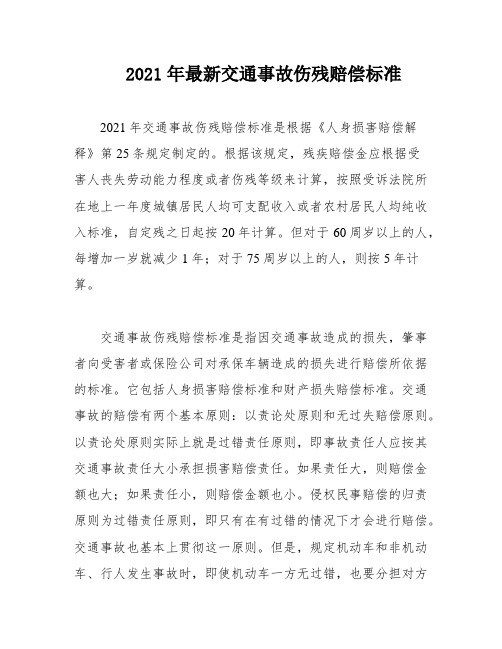 2021 年最新交通事故伤残赔偿标准

2021 年交通事故伤残赔偿标准是根据《人身损害赔偿解释》第 25 条规定制定的。根据该规定，残疾赔偿金应根据受害人丧失劳动能力程度或者伤残等级来计算，按照受诉法院所在地上一年度城镇居民人均可支配收入或者农村居民人均纯收入标准，自定残之日起按 20 年计算。但对于 60 周岁以上的人，每增加一岁就减少 1 年；对于 75 周岁以上的人，则按 5 年计算。

交通事故伤残赔偿标准是指因交通事故造成的损失，肇事者向受害者或保险公司对承保车辆造成的损失进行赔偿所依据的标准。它包括人身损害赔偿标准和财产损失赔偿标准。交通事故的赔偿有两个基本原则：以责论处原则和无过失赔偿原则。以责论处原则实际上就是过错责任原则，即事故责任人应按其交通事故责任大小承担损害赔偿责任。如果责任大，则赔偿金额也大；如果责任小，则赔偿金额也小。侵权民事赔偿的归责原则为过错责任原则，即只有在有过错的情况下才会进行赔偿。交通事故也基本上贯彻这一原则。但是，规定机动车和非机动车、行人发生事故时，即使机动车一方无过错，也要分担对方